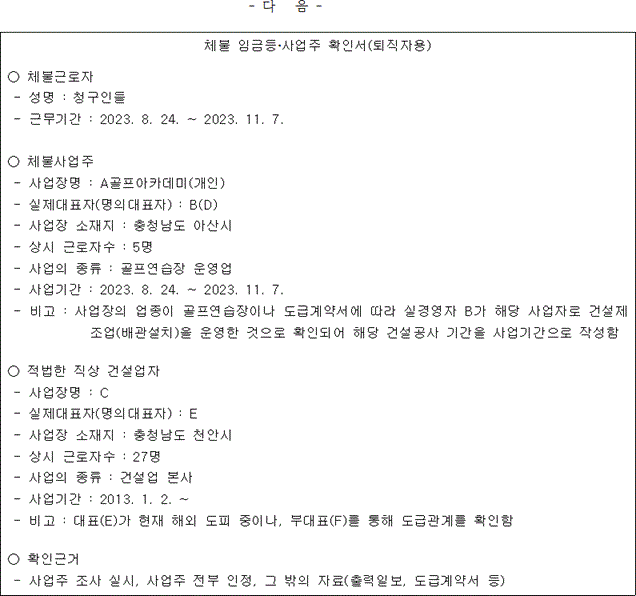 - 다 음 -

체불 임금등·사업주 확인서(퇴직자용)

○ 체불근로자
- 성명 : 청구인들
- 근무기간 : 2023. 8. 24. ~ 2023. 11. 7.

○ 체불사업주
- 사업장명 : A골프아카데미(개인)
- 실제대표자(명의대표자) : B(D)
- 사업장 소재지 : 충청남도 아산시
- 상시 근로자수 : 5명
- 사업의 종류 : 골프연습장 운영업
- 사업기간 : 2023. 8. 24. ~ 2023. 11. 7.
- 비고 : 사업장의 업종이 골프연습장이나 도급계약서에 따라 실경영자 B가 해당 사업자로 건설제조업(배관설치)을 운영한 것으로 확인되어 해당 건설공사 기간을 사업기간으로 작성함

○ 적법한 직상 건설업자
- 사업장명 : C
- 실제대표자(명의대표자) : E
- 사업장 소재지 : 충청남도 천안시
- 상시 근로자수 : 27명
- 사업의 종류 : 건설업 본사
- 사업기간 : 2013. 1. 2. ~
- 비고 : 대표(E)가 현재 해외 도피 중이나, 부대표(F)를 통해 도급관계를 확인함

○ 확인근거
- 사업주 조사 실시, 사업주 전부 인정, 그 밖의 자료(출력일보, 도급계약서 등)